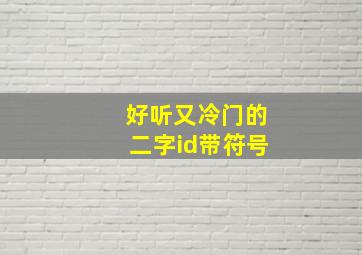 好听又冷门的
二字id带符号